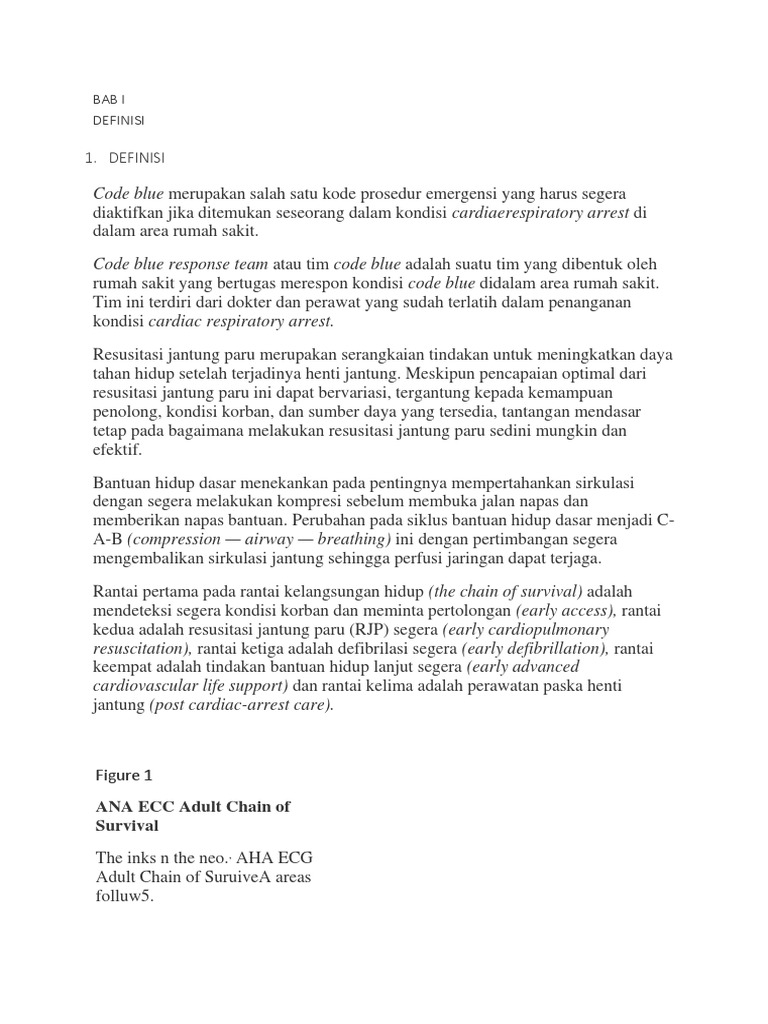 BAB I
DEFINISI

1. DEFINISI

Code blue merupakan salah satu kode prosedur emergensi yang harus segera diaktifkan jika ditemukan seseorang dalam kondisi cardiaerespiratory arrest di dalam area rumah sakit.

Code blue response team atau tim code blue adalah suatu tim yang dibentuk oleh rumah sakit yang bertugas merespon kondisi code blue didalam area rumah sakit. Tim ini terdiri dari dokter dan perawat yang sudah terlatih dalam penanganan kondisi cardiac respiratory arrest.

Resusitasi jantung paru merupakan serangkaian tindakan untuk meningkatkan daya tahan hidup setelah terjadinya henti jantung. Meskipun pencapaian optimal dari resusitasi jantung paru ini dapat bervariasi, tergantung kepada kemampuan penolong, kondisi korban, dan sumber daya yang tersedia, tantangan mendasar tetap pada bagaimana melakukan resusitasi jantung paru sedini mungkin dan efektif.

Bantuan hidup dasar menekankan pada pentingnya mempertahankan sirkulasi dengan segera melakukan kompresi sebelum membuka jalan napas dan memberikan napas bantuan. Perubahan pada siklus bantuan hidup dasar menjadi C-A-B (compression — airway — breathing) ini dengan pertimbangan segera mengembalikan sirkulasi jantung sehingga perfusi jaringan dapat terjaga.

Rantai pertama pada rantai kelangsungan hidup (the chain of survival) adalah mendeteksi segera kondisi korban dan meminta pertolongan (early access), rantai kedua adalah resusitasi jantung paru (RJP) segera (early cardiopulmonary resuscitation), rantai ketiga adalah defibrilasi segera (early defibrillation), rantai keempat adalah tindakan bantuan hidup lanjut segera (early advanced cardiovascular life support) dan rantai kelima adalah perawatan paska henti jantung (post cardiac-arrest care).

Figure 1

ANA ECC Adult Chain of Survival

The inks n the neo.· AHA ECG Adult Chain of SuruiveA areas folluw5.